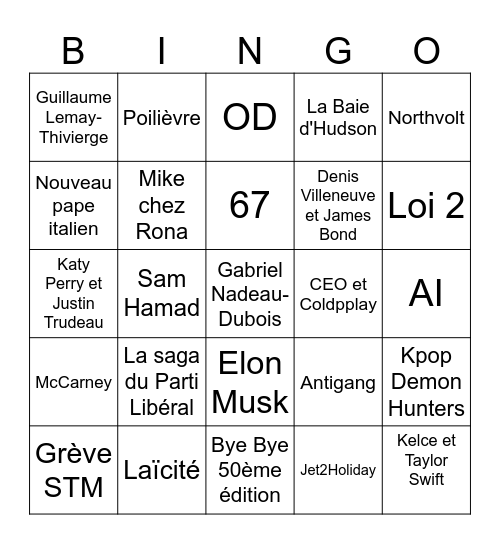 | B | I | N | G | O |
|---|---|---|---|---|
| Guillaume Lemay-Thivierge | Poilièvre | OD | La Baie d'Hudson | Northvolt |
| Nouveau pape italien | Mike chez Rona | 67 | Denis Villeneuve et James Bond | Loi 2 |
| Katy Perry et Justin Trudeau | Sam Hamad | Gabriel Nadeau-Dubois | CEO et Coldpplay | AI |
| McCarney | La saga du Parti Libéral | Elon Musk | Antigang | Kpop Demon Hunters |
| Grève STM | Laïcité | Bye Bye 50ème édition | Jet2Holiday | Kelce et Taylor Swift |